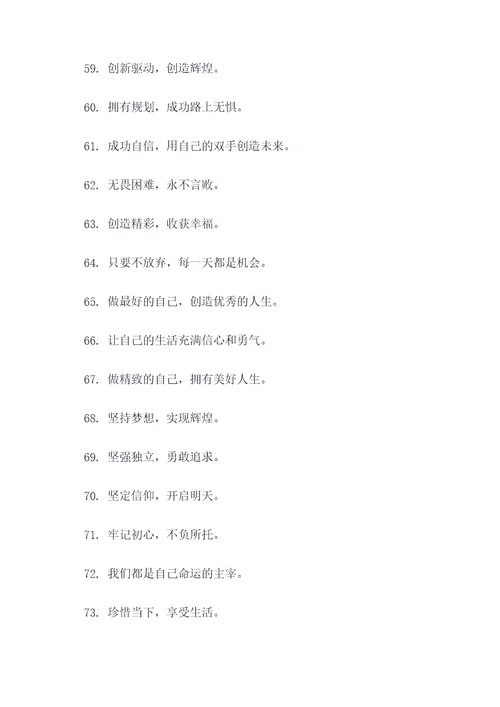 59. 创新驱动，创造辉煌。

60. 拥有规划，成功路上无惧。

61. 成功自信，用自己的双手创造未来。

62. 无畏困难，永不言败。

63. 创造精彩，收获幸福。

64. 只要不放弃，每一天都是机会。

65. 做最好的自己，创造优秀的人生。

66. 让自己的生活充满信心和勇气。

67. 做精致的自己，拥有美好人生。

68. 坚持梦想，实现辉煌。

69. 坚强独立，勇敢追求。

70. 坚定信仰，开启明天。

71. 牢记初心，不负所托。

72. 我们都是自己命运的主宰。

73. 珍惜当下，享受生活。